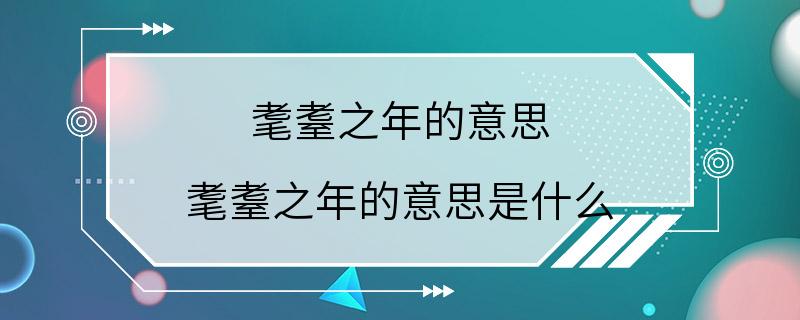 耄耋之年的意思

耄耋之年的意思是什么